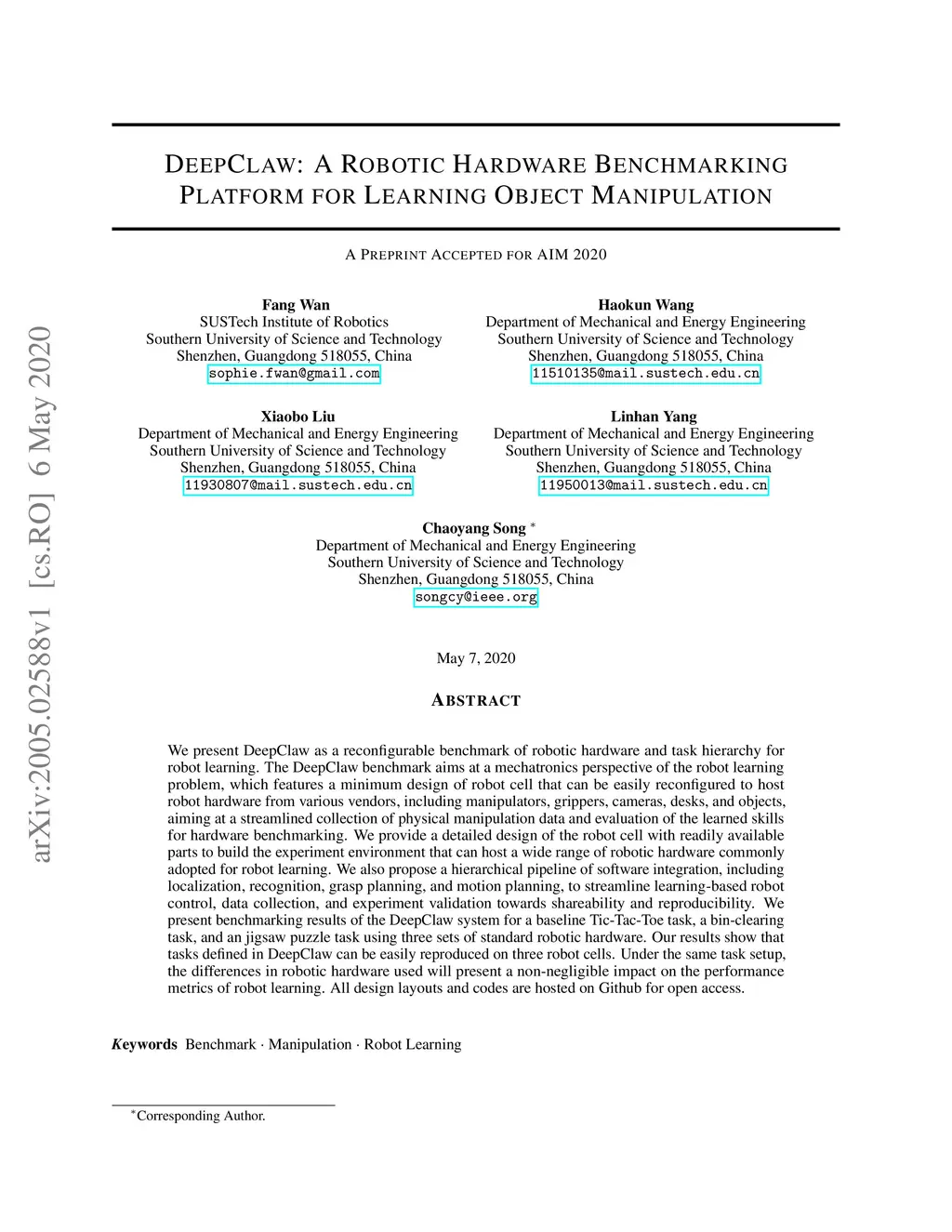 arXiv:2005.02588v1 [cs.RO] 6 May 2020

DEEPCLAW: A ROBOTIC HARDWARE BENCHMARKING PLATFORM FOR LEARNING OBJECT MANIPULATION

A PREPRINT ACCEPTED FOR AIM 2020

Fang Wan
SUSTech Institute of Robotics
Southern University of Science and Technology
Shenzhen, Guangdong 518055, China
sophie.fwan@gmail.com

Haokun Wang
Department of Mechanical and Energy Engineering
Southern University of Science and Technology
Shenzhen, Guangdong 518055, China
11510135@mail.sustech.edu.cn

Xiaobo Liu
Department of Mechanical and Energy Engineering
Southern University of Science and Technology
Shenzhen, Guangdong 518055, China
11930807@mail.sustech.edu.cn

Linhan Yang
Department of Mechanical and Energy Engineering
Southern University of Science and Technology
Shenzhen, Guangdong 518055, China
11950013@mail.sustech.edu.cn

Chaoyang Song $^*$
Department of Mechanical and Energy Engineering
Southern University of Science and Technology
Shenzhen, Guangdong 518055, China
songcy@ieee.org

May 7, 2020

ABSTRACT

We present DeepClaw as a reconfigurable benchmark of robotic hardware and task hierarchy for robot learning. The DeepClaw benchmark aims at a mechatronics perspective of the robot learning problem, which features a minimum design of robot cell that can be easily reconfigured to host robot hardware from various vendors, including manipulators, grippers, cameras, desks, and objects, aiming at a streamlined collection of physical manipulation data and evaluation of the learned skills for hardware benchmarking. We provide a detailed design of the robot cell with readily available parts to build the experiment environment that can host a wide range of robotic hardware commonly adopted for robot learning. We also propose a hierarchical pipeline of software integration, including localization, recognition, grasp planning, and motion planning, to streamline learning-based robot control, data collection, and experiment validation towards shareability and reproducibility. We present benchmarking results of the DeepClaw system for a baseline Tic-Tac-Toe task, a bin-clearing task, and an jigsaw puzzle task using three sets of standard robotic hardware. Our results show that tasks defined in DeepClaw can be easily reproduced on three robot cells. Under the same task setup, the differences in robotic hardware used will present a non-negligible impact on the performance metrics of robot learning. All design layouts and codes are hosted on Github for open access.

Keywords Benchmark · Manipulation · Robot Learning

$^*$Corresponding Author.